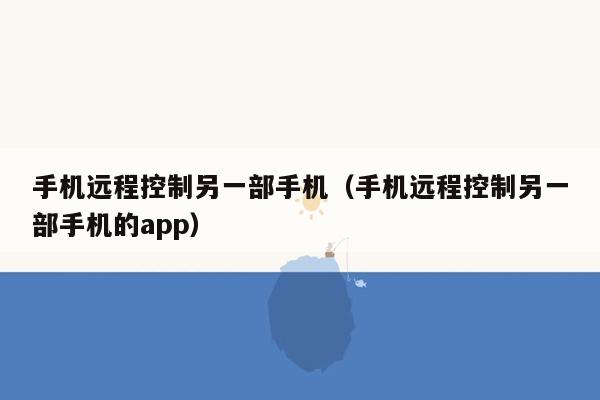 手机远程控制另一部手机（手机远程控制另一部手机的app）